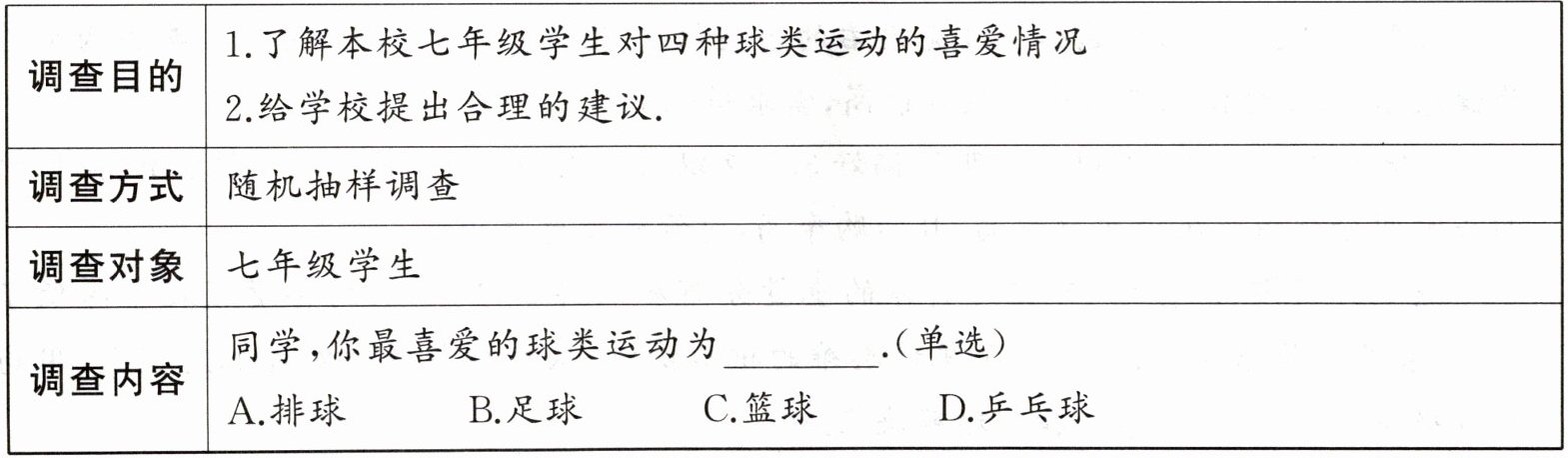 | 调查目的 | 1.了解本校七年级学生对四种球类运动的喜爱情况 2.给学校提出合理的建议. |
|---|---|
| 调查方式 | 随机抽样调查 |
| 调查对象 | 七年级学生 |
| 调查内容 | 同学,你最喜爱的球类运动为____.(单选) A.排球 B.足球 C.篮球 D.乒乓球 |